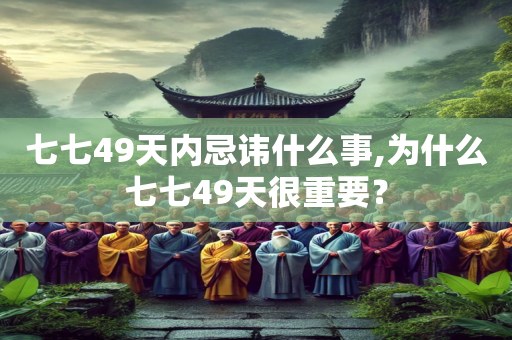 七七49天内忌讳什么事,为什么七七49天很重要?